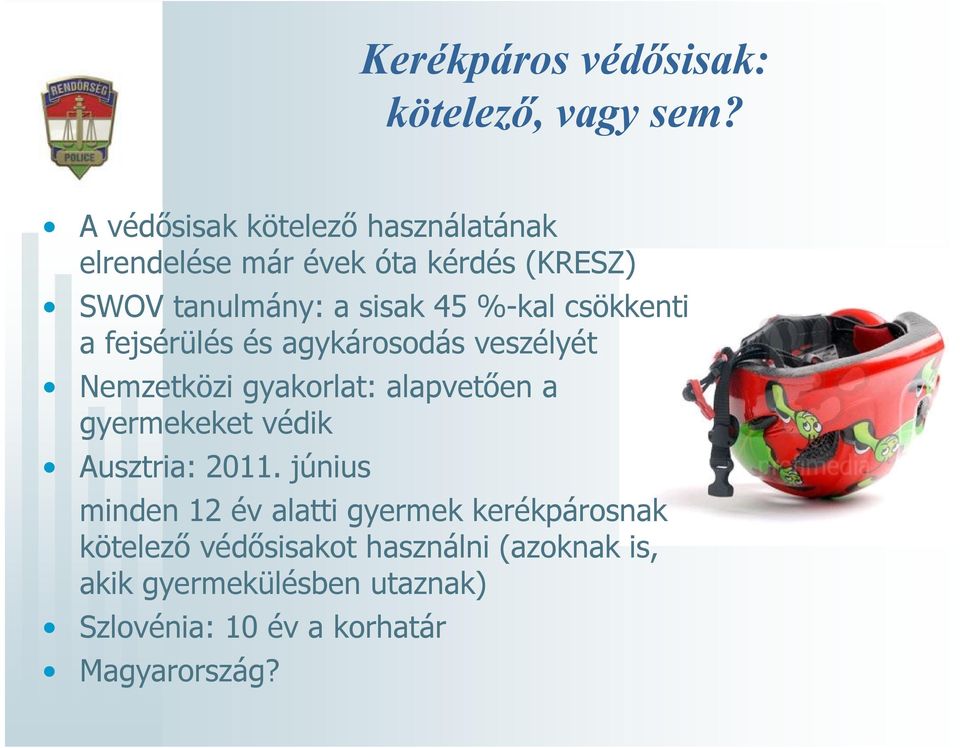 RENDŐRSÉG
POLICE

Kerékpáros védősisak: kötelező, vagy sem?

• A védősisak kötelező használatának elrendelése már évek óta kérdés (KRESZ)
• SWOV tanulmány: a sisak 45 %-kal csökkenti a fejsérülés és agykárosodás veszélyét
• Nemzetközi gyakorlat: alapvetően a gyermekeket védik
• Ausztria: 2011. június
minden 12 év alatti gyermek kerékpárosnak kötelező védősisakot használni (azoknak is, akik gyermekülésben utaznak)
• Szlovénia: 10 év a korhatár
• Magyarország?